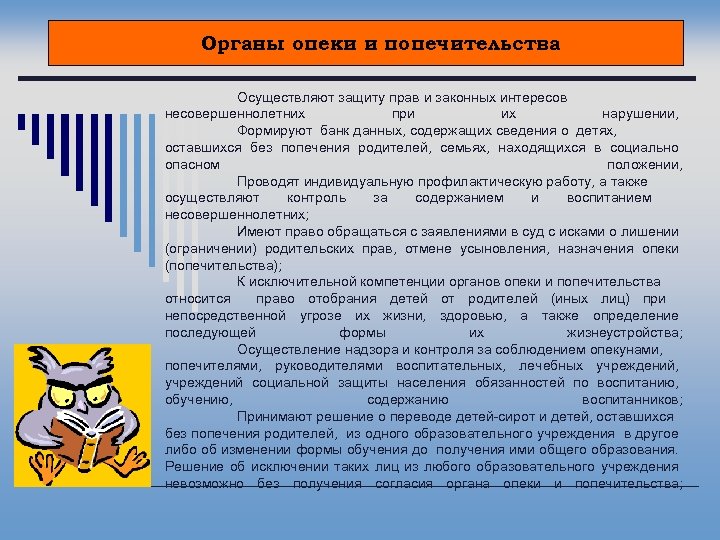 Органы опеки и попечительства

Осуществляют защиту прав и законных интересов несовершеннолетних при их нарушении,

Формируют банк данных, содержащих сведения о детях, оставшихся без попечения родителей, семьях, находящихся в социально опасном положении,

Проводят индивидуальную профилактическую работу, а также осуществляют контроль за содержанием и воспитанием несовершеннолетних;

Имеют право обращаться с заявлениями в суд с исками о лишении (ограничении) родительских прав, отмене усыновления, назначения опеки (попечительства);

К исключительной компетенции органов опеки и попечительства относится право отобрания детей от родителей (иных лиц) при непосредственной угрозе их жизни, здоровью, а также определение последующей формы их жизнеустройства;

Осуществление надзора и контроля за соблюдением опекунами, попечителями, руководителями воспитательных, лечебных учреждений, учреждений социальной защиты населения обязанностей по воспитанию, обучению, содержанию воспитанников;

Принимают решение о переводе детей-сирот и детей, оставшихся без попечения родителей, из одного образовательного учреждения в другое либо об изменении формы обучения до получения ими общего образования. Решение об исключении таких лиц из любого образовательного учреждения невозможно без получения согласия органа опеки и попечительства;